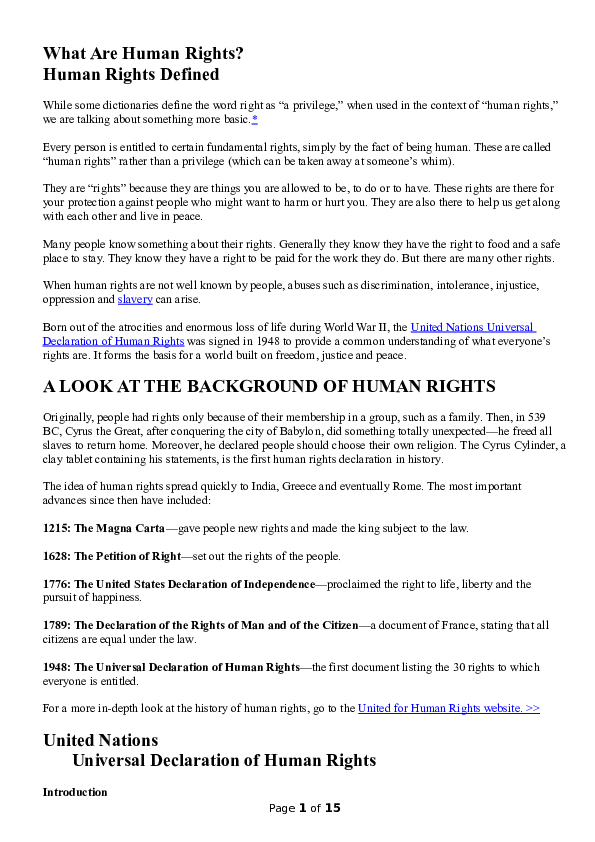 What Are Human Rights?
Human Rights Defined

While some dictionaries define the word right as “a privilege,” when used in the context of “human rights,” we are talking about something more basic.*

Every person is entitled to certain fundamental rights, simply by the fact of being human. These are called “human rights” rather than a privilege (which can be taken away at someone’s whim).

They are “rights” because they are things you are allowed to be, to do or to have. These rights are there for your protection against people who might want to harm or hurt you. They are also there to help us get along with each other and live in peace.

Many people know something about their rights. Generally they know they have the right to food and a safe place to stay. They know they have a right to be paid for the work they do. But there are many other rights.

When human rights are not well known by people, abuses such as discrimination, intolerance, injustice, oppression and slavery can arise.

Born out of the atrocities and enormous loss of life during World War II, the United Nations Universal Declaration of Human Rights was signed in 1948 to provide a common understanding of what everyone’s rights are. It forms the basis for a world built on freedom, justice and peace.

A LOOK AT THE BACKGROUND OF HUMAN RIGHTS

Originally, people had rights only because of their membership in a group, such as a family. Then, in 539 BC, Cyrus the Great, after conquering the city of Babylon, did something totally unexpected—he freed all slaves to return home. Moreover, he declared people should choose their own religion. The Cyrus Cylinder, a clay tablet containing his statements, is the first human rights declaration in history.

The idea of human rights spread quickly to India, Greece and eventually Rome. The most important advances since then have included:

1215: The Magna Carta—gave people new rights and made the king subject to the law.

1628: The Petition of Right—set out the rights of the people.

1776: The United States Declaration of Independence—proclaimed the right to life, liberty and the pursuit of happiness.

1789: The Declaration of the Rights of Man and of the Citizen—a document of France, stating that all citizens are equal under the law.

1948: The Universal Declaration of Human Rights—the first document listing the 30 rights to which everyone is entitled.

For a more in-depth look at the history of human rights, go to the United for Human Rights website. >>

United Nations
Universal Declaration of Human Rights

Introduction

Page 1 of 15